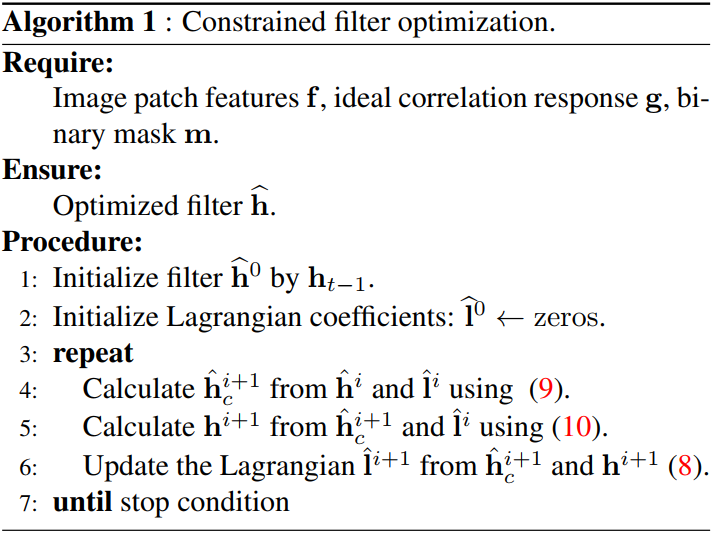 Algorithm 1 : Constrained filter optimization.

Require:

Image patch features $\mathbf{f}$, ideal correlation response $\mathbf{g}$, binary mask $\mathbf{m}$.

Ensure:

Optimized filter $\widehat{\mathbf{h}}$.

Procedure:

1: Initialize filter $\widehat{\mathbf{h}}^0$ by $\mathbf{h}_{t-1}$.
2: Initialize Lagrangian coefficients: $\widehat{\mathbf{l}}^0 \leftarrow$ zeros.
3: repeat
4: Calculate $\hat{\mathbf{h}}_c^{i+1}$ from $\hat{\mathbf{h}}^i$ and $\hat{\mathbf{l}}^i$ using (9).
5: Calculate $\mathbf{h}^{i+1}$ from $\hat{\mathbf{h}}_c^{i+1}$ and $\hat{\mathbf{l}}^i$ using (10).
6: Update the Lagrangian $\hat{\mathbf{l}}^{i+1}$ from $\hat{\mathbf{h}}_c^{i+1}$ and $\mathbf{h}^{i+1}$ (8).
7: until stop condition